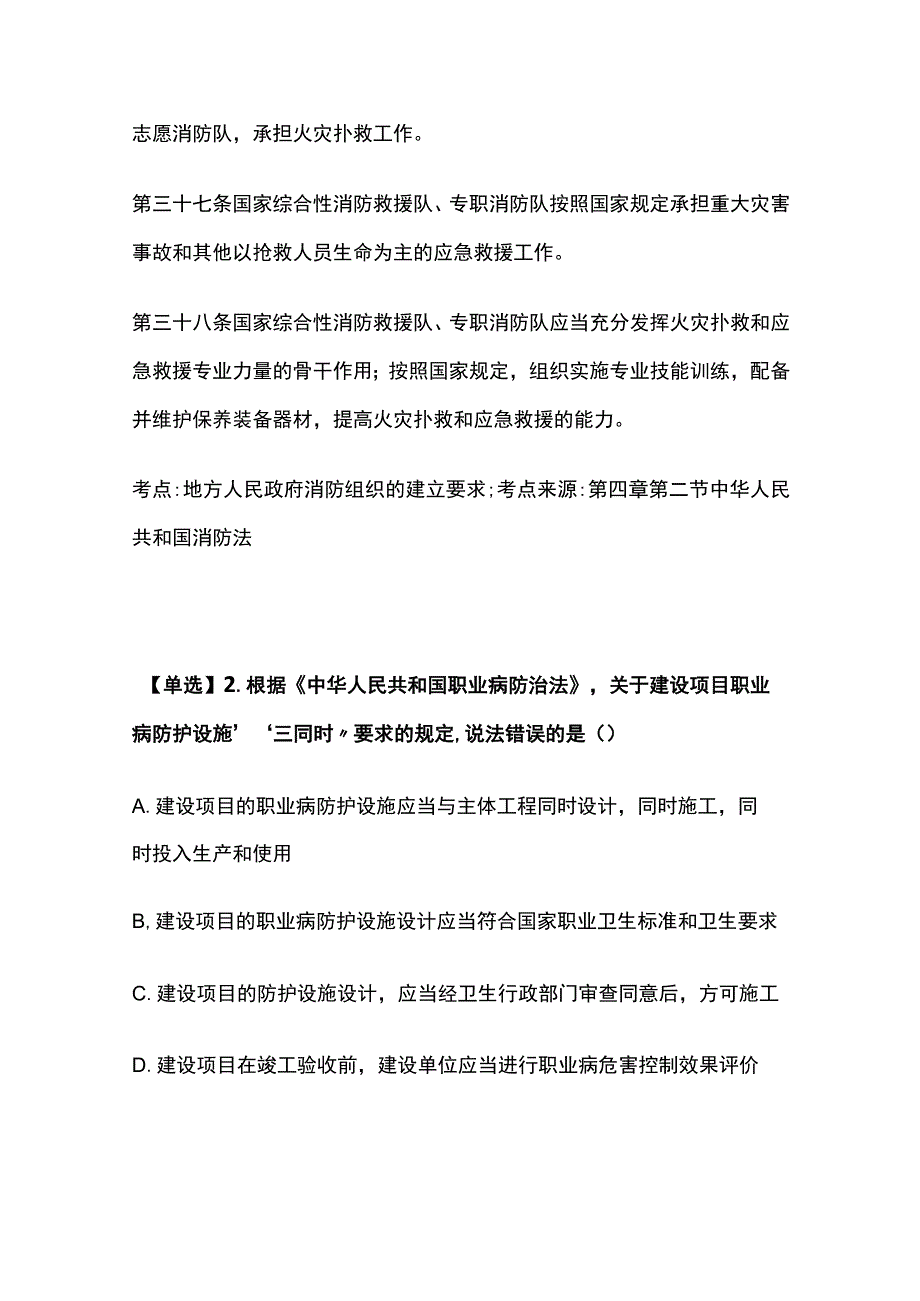 志愿消防队，承担火灾扑救工作。

第三十七条国家综合性消防救援队、专职消防队按照国家规定承担重大灾害事故和其他以抢救人员生命为主的应急救援工作。

第三十八条国家综合性消防救援队、专职消防队应当充分发挥火灾扑救和应急救援专业力量的骨干作用；按照国家规定，组织实施专业技能训练，配备并维护保养装备器材，提高火灾扑救和应急救援的能力。

考点：地方人民政府消防组织的建立要求；考点来源：第四章第二节中华人民共和国消防法

【单选】2. 根据《中华人民共和国职业病防治法》，关于建设项目职业病防护设施’‘三同时〃要求的规定，说法错误的是（）

A. 建设项目的职业病防护设施应当与主体工程同时设计，同时施工，同时投入生产和使用

B, 建设项目的职业病防护设施设计应当符合国家职业卫生标准和卫生要求

C. 建设项目的防护设施设计，应当经卫生行政部门审查同意后，方可施工

D. 建设项目在竣工验收前，建设单位应当进行职业病危害控制效果评价